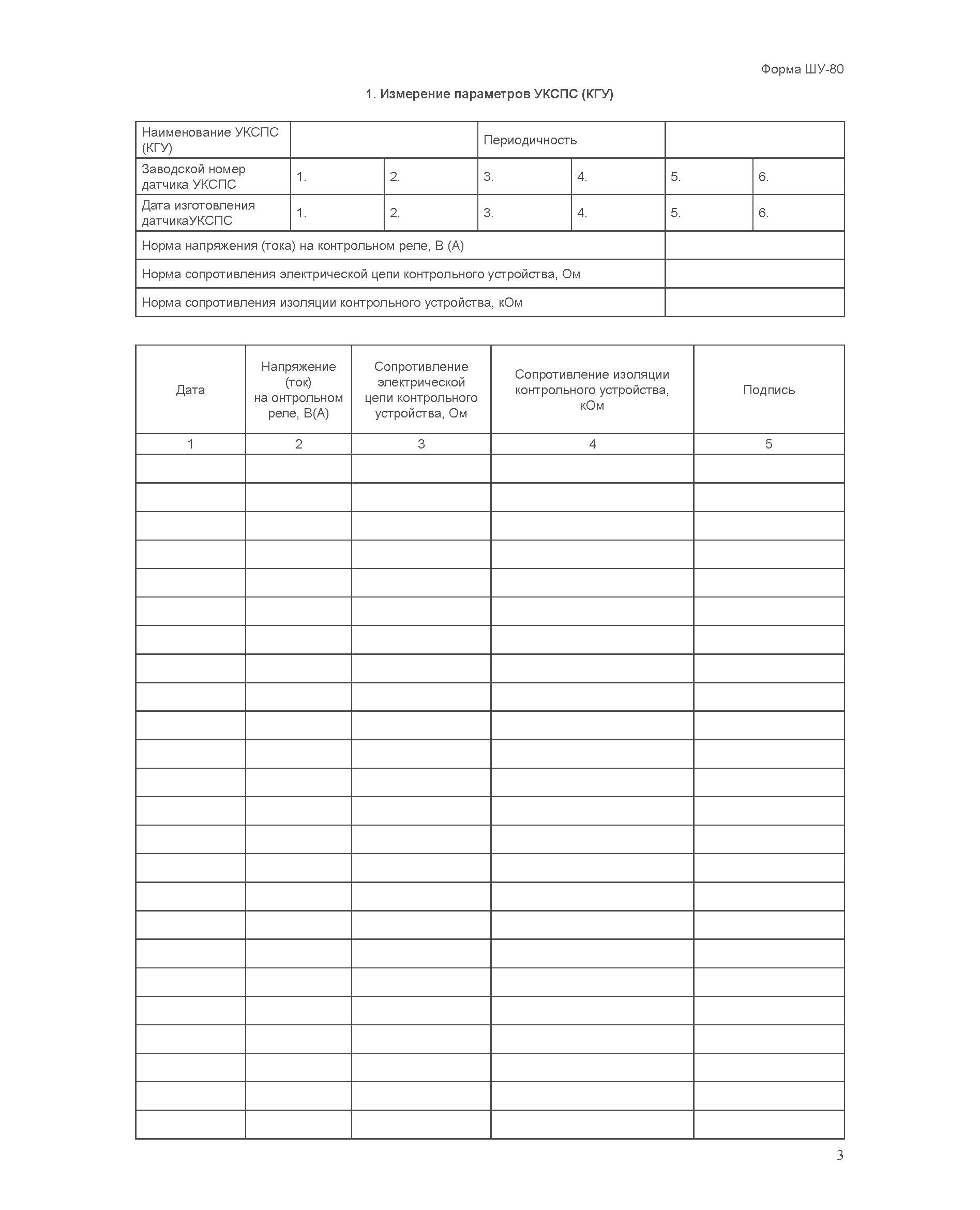 Форма ШУ-80

1. Измерение параметров УКСПС (КГУ)

| Наименование УКСПС (КГУ) | | | Периодичность | | | |
|---|---|---|---|---|---|---|
| Заводской номер датчика УКСПС | 1. | 2. | 3. | 4. | 5. | 6. |
| Дата изготовления датчикаУКСПС | 1. | 2. | 3. | 4. | 5. | 6. |
| Норма напряжения (тока) на контрольном реле, В (А) | | | | | | |
| Норма сопротивления электрической цепи контрольного устройства, Ом | | | | | | |
| Норма сопротивления изоляции контрольного устройства, кОм | | | | | | |

| Дата | Напряжение (ток) на онтрольном реле, В(А) | Сопротивление электрической цепи контрольного устройства, Ом | Сопротивление изоляции контрольного устройства, кОм | Подпись |
|---|---|---|---|---|
| 1 | 2 | 3 | 4 | 5 |
| | | | | |
| | | | | |
| | | | | |
| | | | | |
| | | | | |
| | | | | |
| | | | | |
| | | | | |
| | | | | |
| | | | | |
| | | | | |
| | | | | |
| | | | | |
| | | | | |
| | | | | |
| | | | | |
| | | | | |
| | | | | |
| | | | | |
| | | | | |
| | | | | |
| | | | | |
| | | | | |
| | | | | |

3